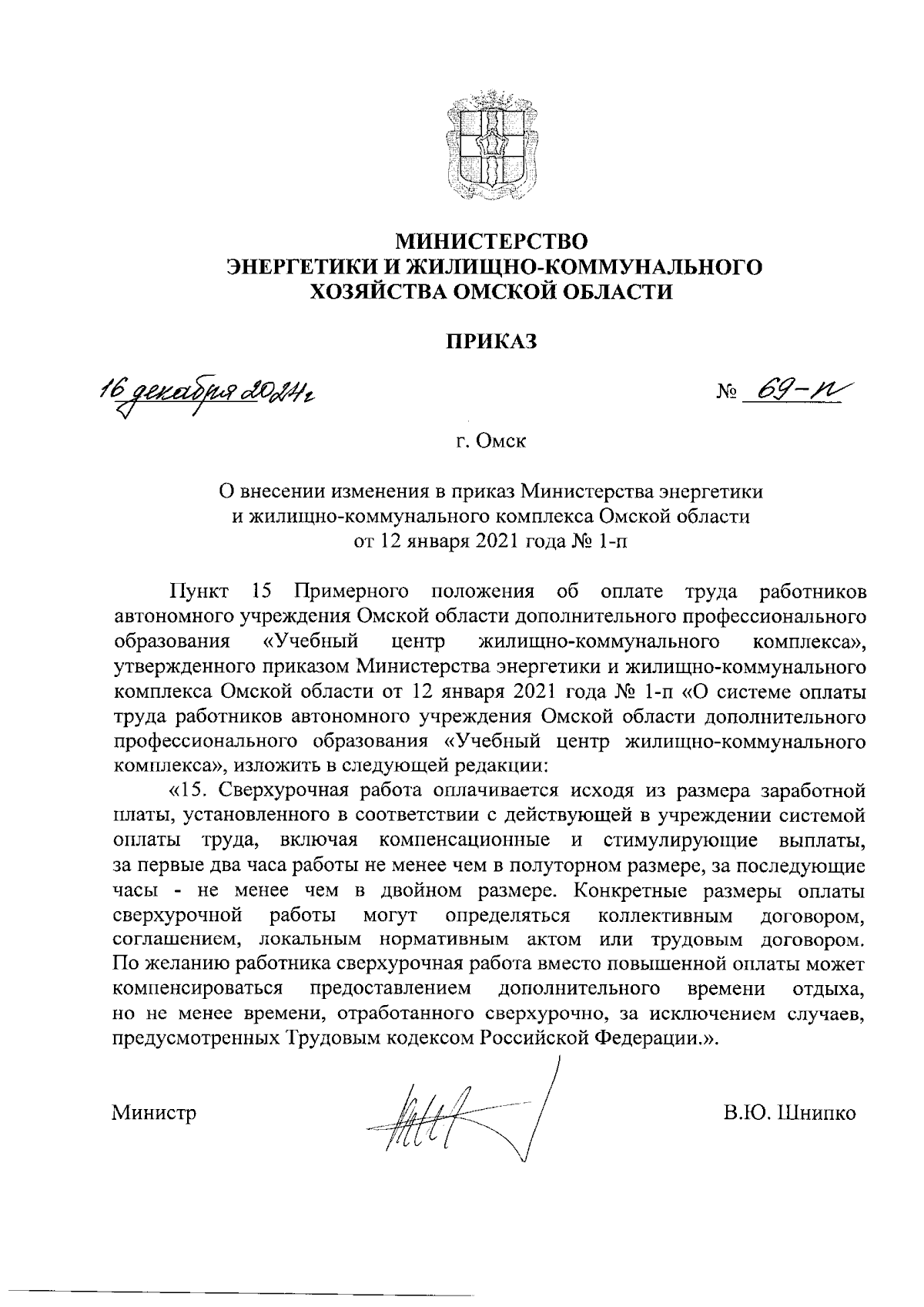 МИНИСТЕРСТВО
ЭНЕРГЕТИКИ И ЖИЛИЩНО-КОММУНАЛЬНОГО ХОЗЯЙСТВА ОМСКОЙ ОБЛАСТИ

ПРИКАЗ

16 декабря 2024 г.

№ 69-п

г. Омск

О внесении изменения в приказ Министерства энергетики и жилищно-коммунального комплекса Омской области от 12 января 2021 года № 1-п

Пункт 15 Примерного положения об оплате труда работников автономного учреждения Омской области дополнительного профессионального образования «Учебный центр жилищно-коммунального комплекса», утвержденного приказом Министерства энергетики и жилищно-коммунального комплекса Омской области от 12 января 2021 года № 1-п «О системе оплаты труда работников автономного учреждения Омской области дополнительного профессионального образования «Учебный центр жилищно-коммунального комплекса», изложить в следующей редакции:

«15. Сверхурочная работа оплачивается исходя из размера заработной платы, установленного в соответствии с действующей в учреждении системой оплаты труда, включая компенсационные и стимулирующие выплаты, за первые два часа работы не менее чем в полуторном размере, за последующие часы - не менее чем в двойном размере. Конкретные размеры оплаты сверхурочной работы могут определяться коллективным договором, соглашением, локальным нормативным актом или трудовым договором. По желанию работника сверхурочная работа вместо повышенной оплаты может компенсироваться предоставлением дополнительного времени отдыха, но не менее времени, отработанного сверхурочно, за исключением случаев, предусмотренных Трудовым кодексом Российской Федерации.».

Министр

В.Ю. Шнипко